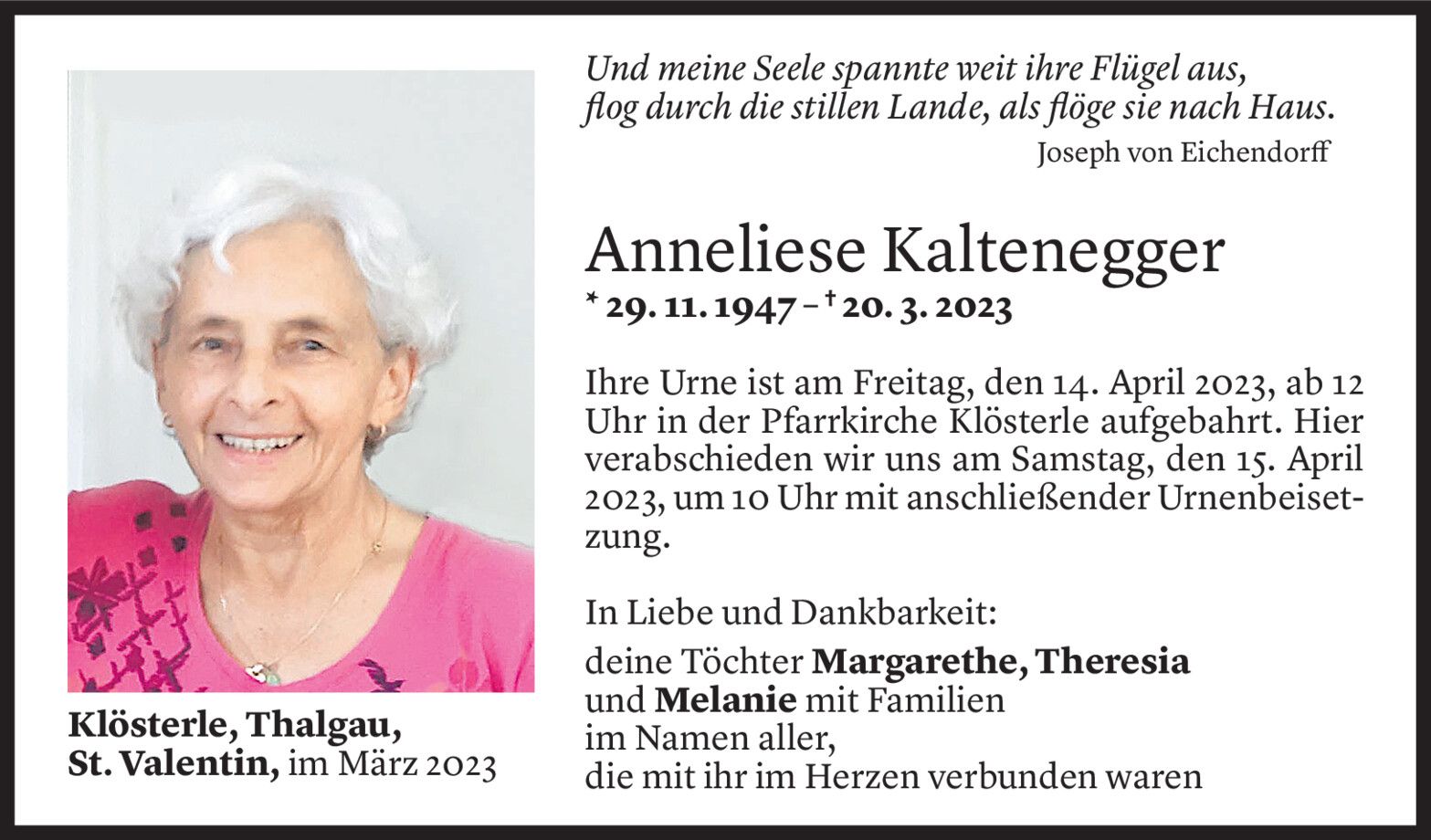 Und meine Seele spannte weit ihre Flügel aus,
flog durch die stillen Lande, als flöge sie nach Haus.
Joseph von Eichendorff

Anneliese Kaltenegger

* 29. 11. 1947 – † 20. 3. 2023

Ihre Urne ist am Freitag, den 14. April 2023, ab 12 Uhr in der Pfarrkirche Klösterle aufgebahrt. Hier verabschieden wir uns am Samstag, den 15. April 2023, um 10 Uhr mit anschließender Urnenbeisetzung.

In Liebe und Dankbarkeit:

deine Töchter Margarethe, Theresia
und Melanie mit Familien
im Namen aller,
die mit ihr im Herzen verbunden waren

Klösterle, Thalgau,
St. Valentin, im März 2023